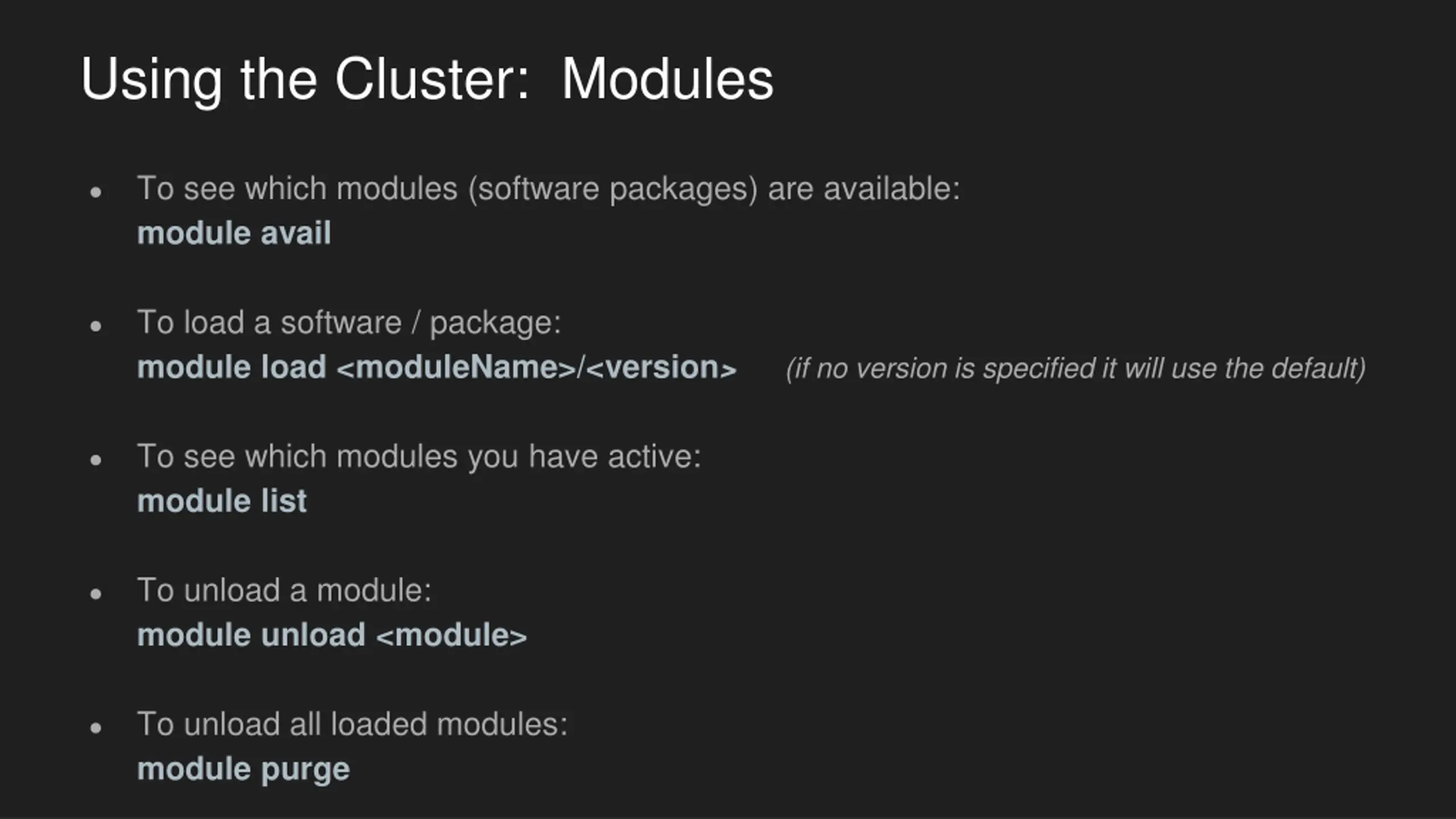 Using the Cluster: Modules

• To see which modules (software packages) are available:
module avail

• To load a software / package:
module load <moduleName>/<version> (if no version is specified it will use the default)

• To see which modules you have active:
module list

• To unload a module:
module unload <module>

• To unload all loaded modules:
module purge